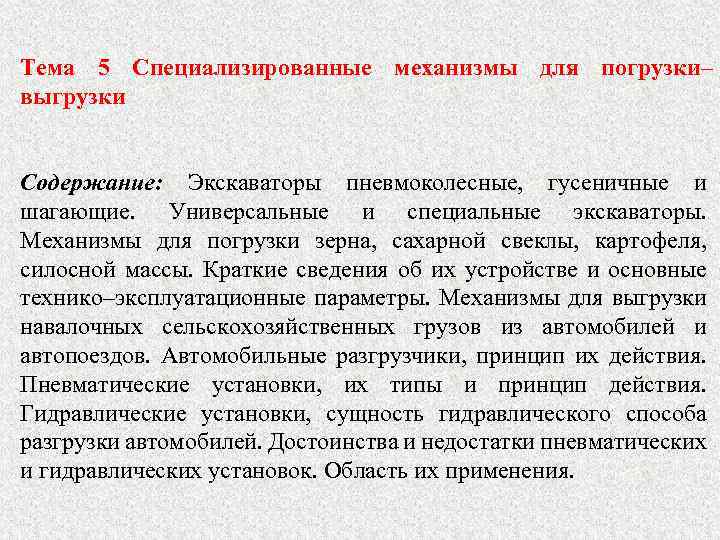 Тема 5 Специализированные механизмы для погрузки–выгрузки

Содержание: Экскаваторы пневмоколесные, гусеничные и шагающие. Универсальные и специальные экскаваторы. Механизмы для погрузки зерна, сахарной свеклы, картофеля, силосной массы. Краткие сведения об их устройстве и основные технико–эксплуатационные параметры. Механизмы для выгрузки навалочных сельскохозяйственных грузов из автомобилей и автопоездов. Автомобильные разгрузчики, принцип их действия. Пневматические установки, их типы и принцип действия. Гидравлические установки, сущность гидравлического способа разгрузки автомобилей. Достоинства и недостатки пневматических и гидравлических установок. Область их применения.